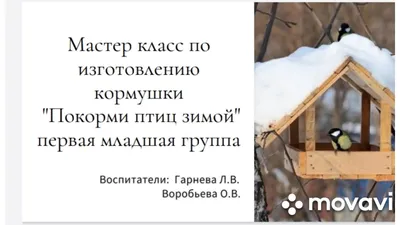 Мастер класс по изготовлению кормушки "Покорми птиц зимой" первая младшая группа

Воспитатели: Гарнева Л.В. Воробьева О.В.

movavi